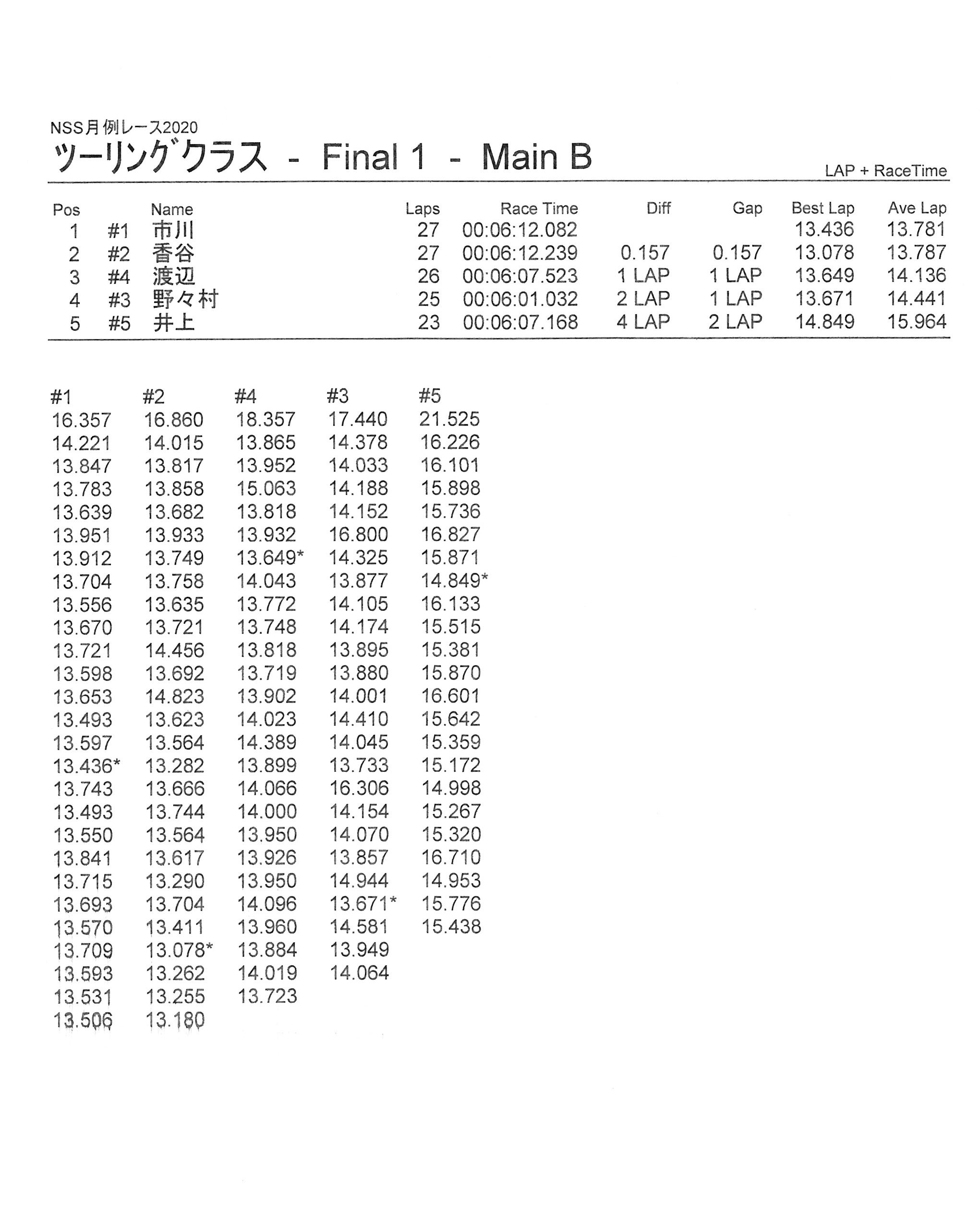 NSS月例レース2020

ツーリングクラス - Final 1 - Main B

LAP + RaceTime

| Pos | | Name | Laps | Race Time | Diff | Gap | Best Lap | Ave Lap |
|---|---|---|---|---|---|---|---|---|
| 1 | #1 | 市川 | 27 | 00:06:12.082 | | | 13.436 | 13.781 |
| 2 | #2 | 香谷 | 27 | 00:06:12.239 | 0.157 | 0.157 | 13.078 | 13.787 |
| 3 | #4 | 渡辺 | 26 | 00:06:07.523 | 1 LAP | 1 LAP | 13.649 | 14.136 |
| 4 | #3 | 野々村 | 25 | 00:06:01.032 | 2 LAP | 1 LAP | 13.671 | 14.441 |
| 5 | #5 | 井上 | 23 | 00:06:07.168 | 4 LAP | 2 LAP | 14.849 | 15.964 |

| #1 | #2 | #4 | #3 | #5 |
|---|---|---|---|---|
| 16.357 | 16.860 | 18.357 | 17.440 | 21.525 |
| 14.221 | 14.015 | 13.865 | 14.378 | 16.226 |
| 13.847 | 13.817 | 13.952 | 14.033 | 16.101 |
| 13.783 | 13.858 | 15.063 | 14.188 | 15.898 |
| 13.639 | 13.682 | 13.818 | 14.152 | 15.736 |
| 13.951 | 13.933 | 13.932 | 16.800 | 16.827 |
| 13.912 | 13.749 | 13.649* | 14.325 | 15.871 |
| 13.704 | 13.758 | 14.043 | 13.877 | 14.849* |
| 13.556 | 13.635 | 13.772 | 14.105 | 16.133 |
| 13.670 | 13.721 | 13.748 | 14.174 | 15.515 |
| 13.721 | 14.456 | 13.818 | 13.895 | 15.381 |
| 13.598 | 13.692 | 13.719 | 13.880 | 15.870 |
| 13.653 | 14.823 | 13.902 | 14.001 | 16.601 |
| 13.493 | 13.623 | 14.023 | 14.410 | 15.642 |
| 13.597 | 13.564 | 14.389 | 14.045 | 15.359 |
| 13.436* | 13.282 | 13.899 | 13.733 | 15.172 |
| 13.743 | 13.666 | 14.066 | 16.306 | 14.998 |
| 13.493 | 13.744 | 14.000 | 14.154 | 15.267 |
| 13.550 | 13.564 | 13.950 | 14.070 | 15.320 |
| 13.841 | 13.617 | 13.926 | 13.857 | 16.710 |
| 13.715 | 13.290 | 13.950 | 14.944 | 14.953 |
| 13.693 | 13.704 | 14.096 | 13.671* | 15.776 |
| 13.570 | 13.411 | 13.960 | 14.581 | 15.438 |
| 13.709 | 13.078* | 13.884 | 13.949 | |
| 13.593 | 13.262 | 14.019 | 14.064 | |
| 13.531 | 13.255 | 13.723 | | |
| 13.506 | 13.180 | | | |